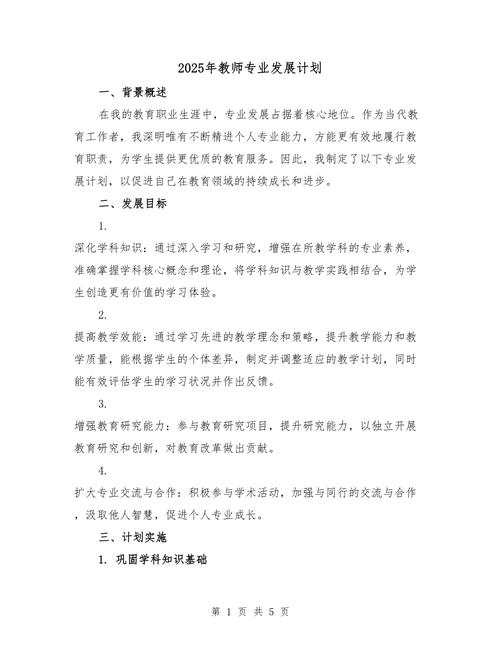 2025年教师专业发展计划

一、背景概述

在我的教育职业生涯中，专业发展占据着核心地位。作为当代教育工作者，我深明唯有不断精进个人专业能力，方能更有效地履行教育职责，为学生提供更优质的教育服务。因此，我制定了以下专业发展计划，以促进自己在教育领域的持续成长和进步。

二、发展目标

1.

深化学科知识：通过深入学习和研究，增强在所教学科的专业素养，准确掌握学科核心概念和理论，将学科知识与教学实践相结合，为学生创造更有价值的学习体验。

2.

提高教学效能：通过学习先进的教学理念和策略，提升教学能力和教学质量，能根据学生的个体差异，制定并调整适应的教学计划，同时能有效评估学生的学习状况并作出反馈。

3.

增强教育研究能力：参与教育研究项目，提升研究能力，以独立开展教育研究和创新，对教育改革做出贡献。

4.

扩大专业交流与合作：积极参与学术活动，加强与同行的交流与合作，汲取他人智慧，促进个人专业成长。

三、计划实施

1. 巩固学科知识基础

第 1 页 共 5 页